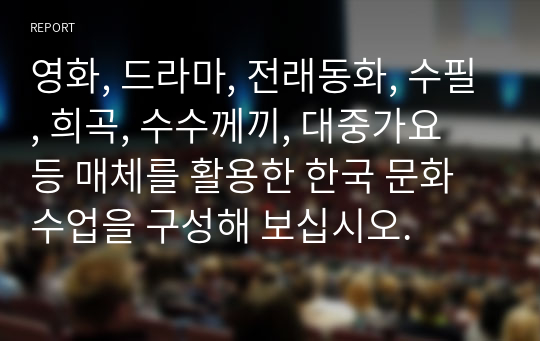 REPORT

영화, 드라마, 전래동화, 수필, 희곡, 수수께끼, 대중가요 등 매체를 활용한 한국 문화 수업을 구성해 보십시오.